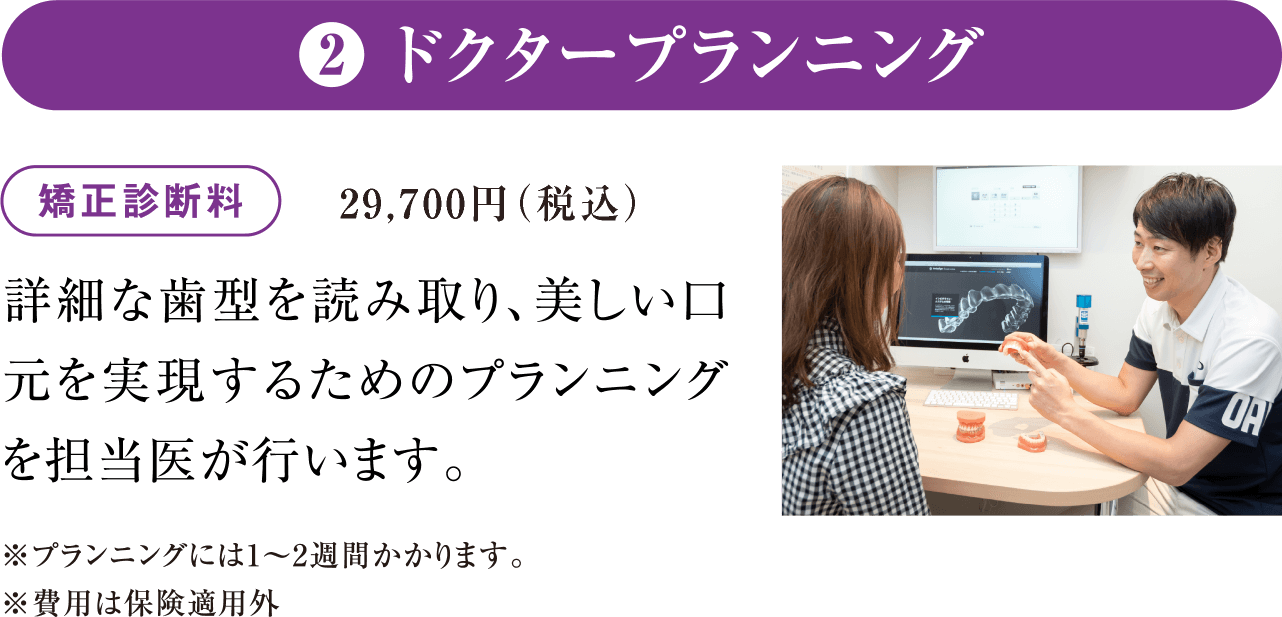 ❷ ドクタープランニング

矯正診断料　29,700円（税込）

詳細な歯型を読み取り、美しい口元を実現するためのプランニングを担当医が行います。

※プランニングには1～2週間かかります。
※費用は保険適用外